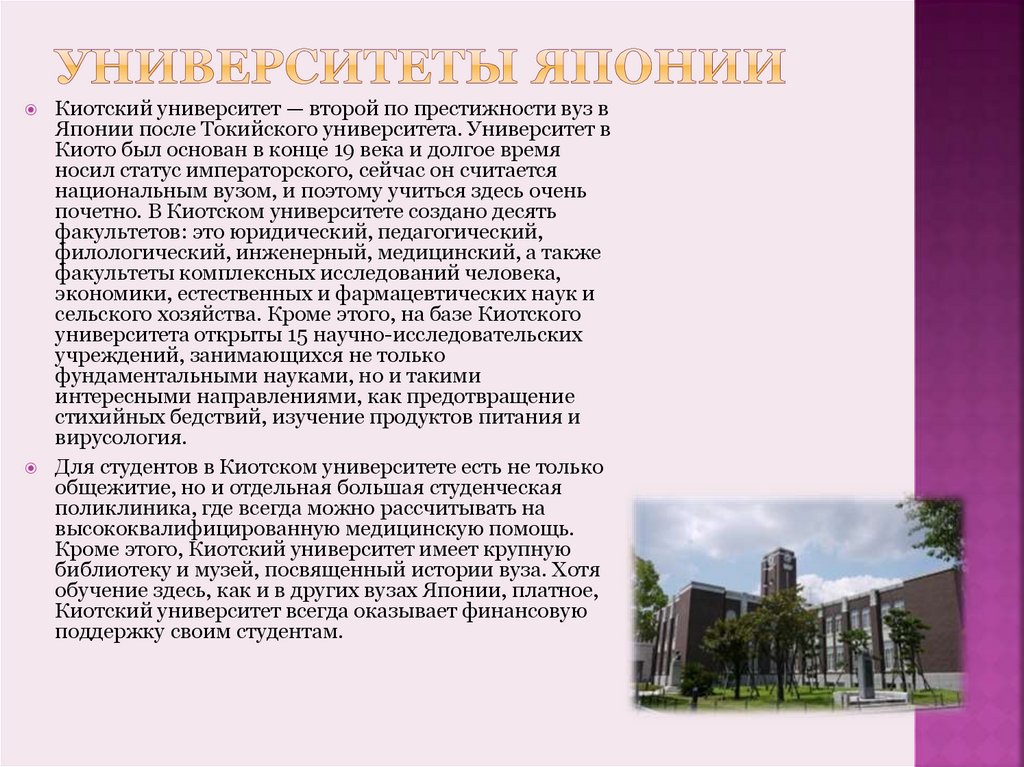 УНИВЕРСИТЕТЫ ЯПОНИИ

Киотский университет — второй по престижности вуз в Японии после Токийского университета. Университет в Киото был основан в конце 19 века и долгое время носил статус императорского, сейчас он считается национальным вузом, и поэтому учиться здесь очень почетно. В Киотском университете создано десять факультетов: это юридический, педагогический, филологический, инженерный, медицинский, а также факультеты комплексных исследований человека, экономики, естественных и фармацевтических наук и сельского хозяйства. Кроме этого, на базе Киотского университета открыты 15 научно-исследовательских учреждений, занимающихся не только фундаментальными науками, но и такими интересными направлениями, как предотвращение стихийных бедствий, изучение продуктов питания и вирусология.

Для студентов в Киотском университете есть не только общежитие, но и отдельная большая студенческая поликлиника, где всегда можно рассчитывать на высококвалифицированную медицинскую помощь. Кроме этого, Киотский университет имеет крупную библиотеку и музей, посвященный истории вуза. Хотя обучение здесь, как и в других вузах Японии, платное, Киотский университет всегда оказывает финансовую поддержку своим студентам.